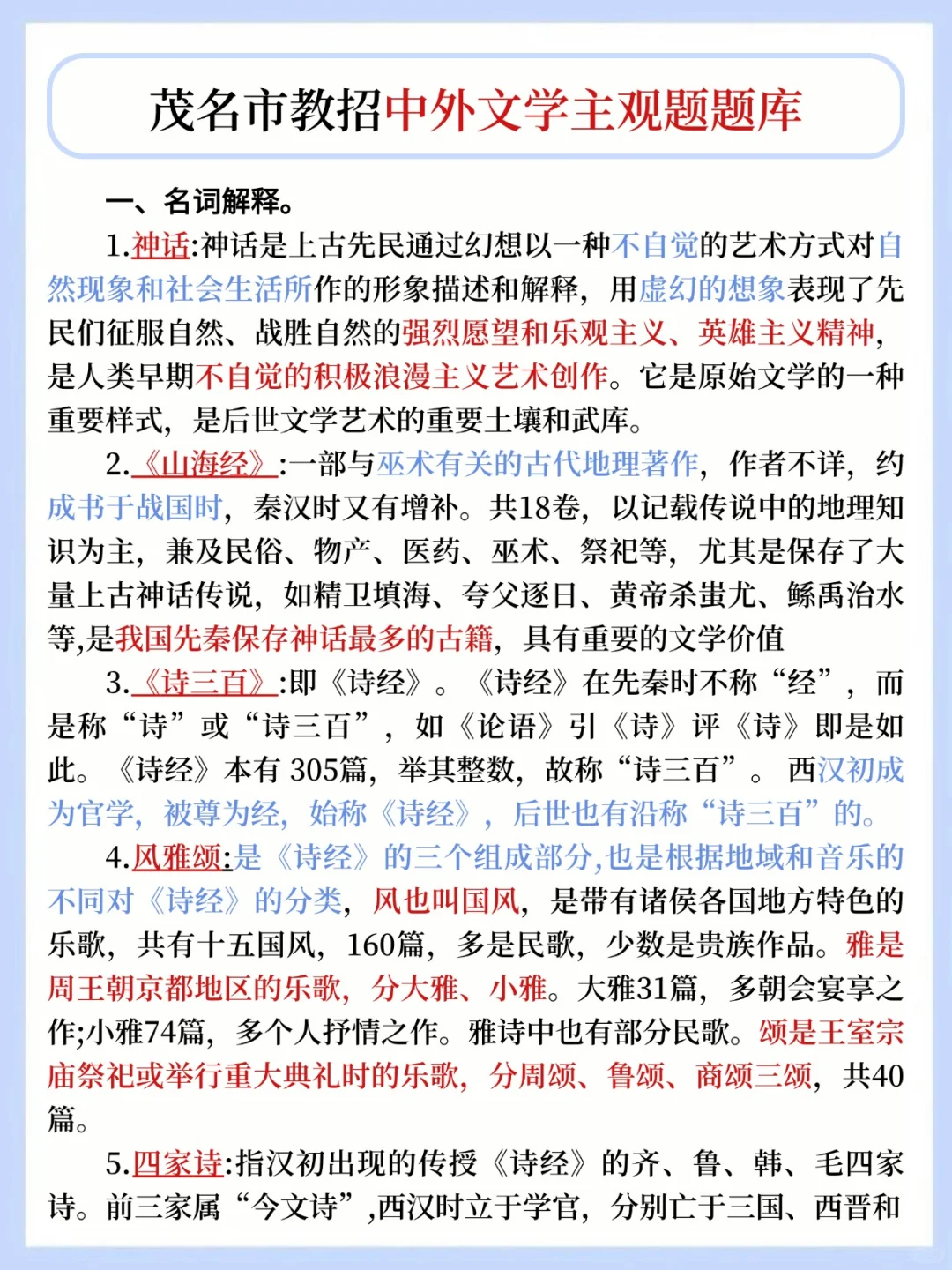 茂名市教招中外文学主观题题库

一、名词解释。

1.神话:神话是上古先民通过幻想以一种不自觉的艺术方式对自然现象和社会生活所作的形象描述和解释，用虚幻的想象表现了先民们征服自然、战胜自然的强烈愿望和乐观主义、英雄主义精神，是人类早期不自觉的积极浪漫主义艺术创作。它是原始文学的一种重要样式，是后世文学艺术的重要土壤和武库。

2.《山海经》:一部与巫术有关的古代地理著作，作者不详，约成书于战国时，秦汉时又有增补。共18卷，以记载传说中的地理知识为主，兼及民俗、物产、医药、巫术、祭祀等，尤其是保存了大量上古神话传说，如精卫填海、夸父逐日、黄帝杀蚩尤、鲧禹治水等,是我国先秦保存神话最多的古籍，具有重要的文学价值

3.《诗三百》:即《诗经》。《诗经》在先秦时不称“经”，而是称“诗”或“诗三百”，如《论语》引《诗》评《诗》即是如此。《诗经》本有 305篇，举其整数，故称“诗三百”。西汉初成为官学，被尊为经，始称《诗经》，后世也有沿称“诗三百”的。

4.风雅颂:是《诗经》的三个组成部分,也是根据地域和音乐的不同对《诗经》的分类，风也叫国风，是带有诸侯各国地方特色的乐歌，共有十五国风，160篇，多是民歌，少数是贵族作品。雅是周王朝京都地区的乐歌，分大雅、小雅。大雅31篇，多朝会宴享之作;小雅74篇，多个人抒情之作。雅诗中也有部分民歌。颂是王室宗庙祭祀或举行重大典礼时的乐歌，分周颂、鲁颂、商颂三颂，共40篇。

5.四家诗:指汉初出现的传授《诗经》的齐、鲁、韩、毛四家诗。前三家属“今文诗”,西汉时立于学官，分别亡于三国、西晋和